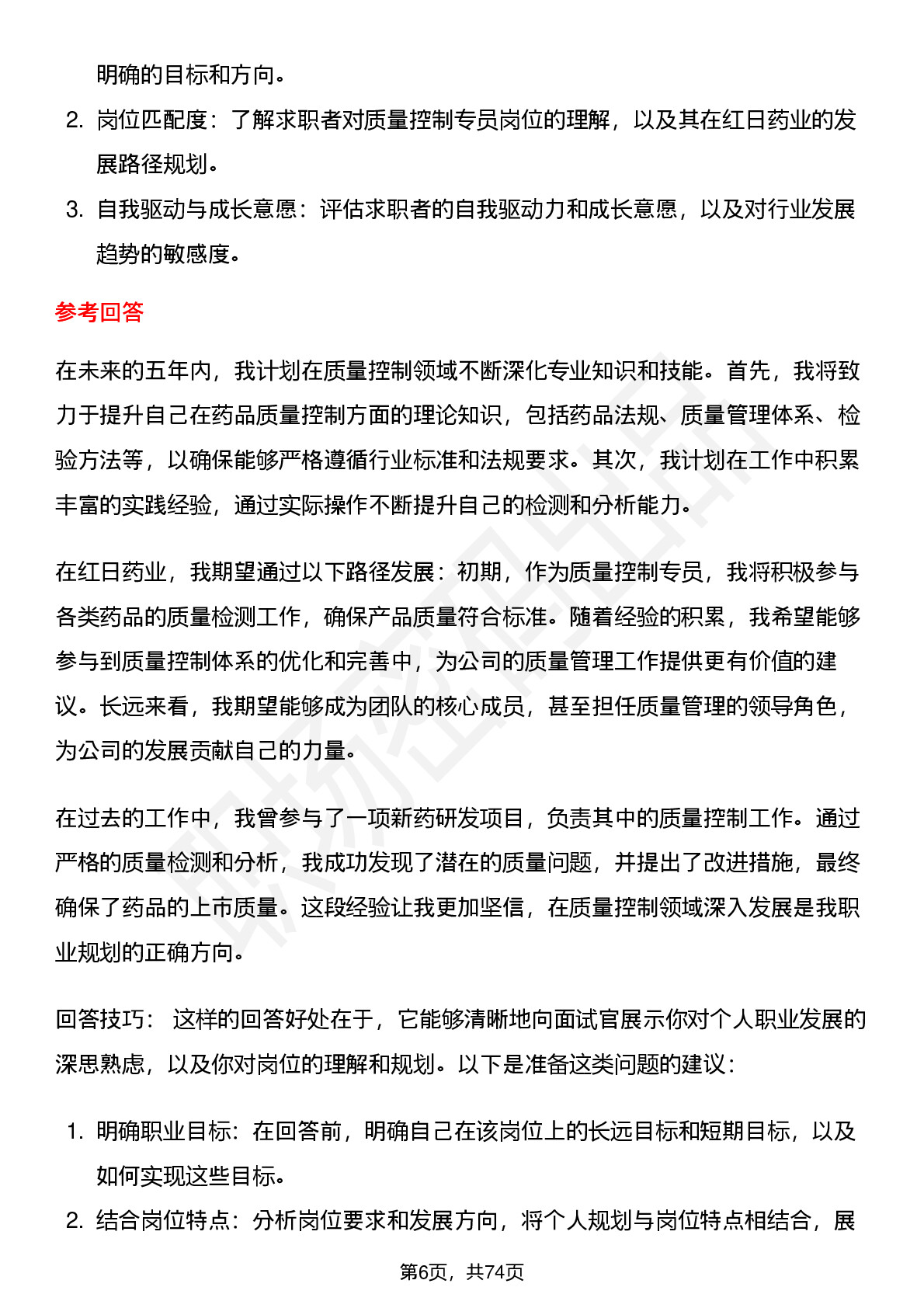 明确的目标和方向。

2. 岗位匹配度：了解求职者对质量控制专员岗位的理解，以及其在红日药业的发展路径规划。
3. 自我驱动与成长意愿：评估求职者的自我驱动力和成长意愿，以及对行业发展趋势的敏感度。

参考回答

在未来的五年内，我计划在质量控制领域不断深化专业知识和技能。首先，我将致力于提升自己在药品质量控制方面的理论知识，包括药品法规、质量管理体系、检验方法等，以确保能够严格遵循行业标准和法规要求。其次，我计划在工作中积累丰富的实践经验，通过实际操作不断提升自己的检测和分析能力。

在红日药业，我期望通过以下路径发展：初期，作为质量控制专员，我将积极参与各类药品的质量检测工作，确保产品质量符合标准。随着经验的积累，我希望能够参与到质量控制体系的优化和完善中，为公司的质量管理工作提供更有价值的建议。长远来看，我期望能够成为团队的核心成员，甚至担任质量管理的领导角色，为公司的发展贡献自己的力量。

在过去的工作中，我曾参与了一项新药研发项目，负责其中的质量控制工作。通过严格的质量检测和分析，我成功发现了潜在的质量问题，并提出了改进措施，最终确保了药品的上市质量。这段经验让我更加坚信，在质量控制领域深入发展是我职业规划的正确方向。

回答技巧： 这样的回答好处在于，它能够清晰地向面试官展示你对个人职业发展的深思熟虑，以及你对岗位的理解和规划。以下是准备这类问题的建议：

1. 明确职业目标：在回答前，明确自己在该岗位上的长远目标和短期目标，以及如何实现这些目标。
2. 结合岗位特点：分析岗位要求和发展方向，将个人规划与岗位特点相结合，展

第6页，共74页